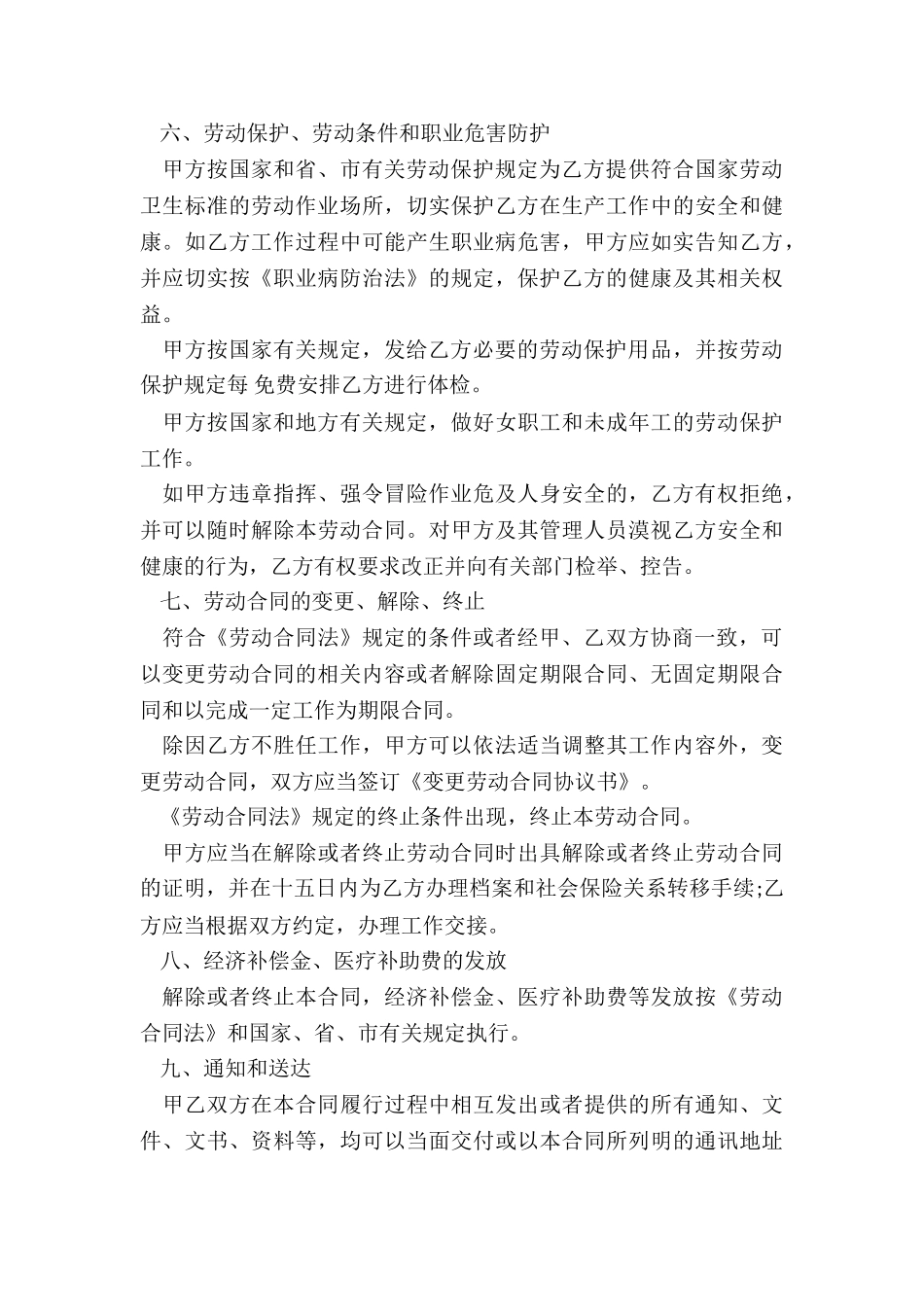 六、劳动保护、劳动条件和职业危害防护

甲方按国家和省、市有关劳动保护规定为乙方提供符合国家劳动卫生标准的劳动作业场所，切实保护乙方在生产工作中的安全和健康。如乙方工作过程中可能产生职业病危害，甲方应如实告知乙方，并应切实按《职业病防治法》的规定，保护乙方的健康及其相关权益。

甲方按国家有关规定，发给乙方必要的劳动保护用品，并按劳动保护规定每 免费安排乙方进行体检。

甲方按国家和地方有关规定，做好女职工和未成年工的劳动保护工作。

如甲方违章指挥、强令冒险作业危及人身安全的，乙方有权拒绝，并可以随时解除本劳动合同。对甲方及其管理人员漠视乙方安全和健康的行为，乙方有权要求改正并向有关部门检举、控告。

七、劳动合同的变更、解除、终止

符合《劳动合同法》规定的条件或者经甲、乙双方协商一致，可以变更劳动合同的相关内容或者解除固定期限合同、无固定期限合同和以完成一定工作为期限合同。

除因乙方不胜任工作，甲方可以依法适当调整其工作内容外，变更劳动合同，双方应当签订《变更劳动合同协议书》。

《劳动合同法》规定的终止条件出现，终止本劳动合同。

甲方应当在解除或者终止劳动合同时出具解除或者终止劳动合同的证明，并在十五日内为乙方办理档案和社会保险关系转移手续;乙方应当根据双方约定，办理工作交接。

八、经济补偿金、医疗补助费的发放

解除或者终止本合同，经济补偿金、医疗补助费等发放按《劳动合同法》和国家、省、市有关规定执行。

九、通知和送达

甲乙双方在本合同履行过程中相互发出或者提供的所有通知、文件、文书、资料等，均可以当面交付或以本合同所列明的通讯地址